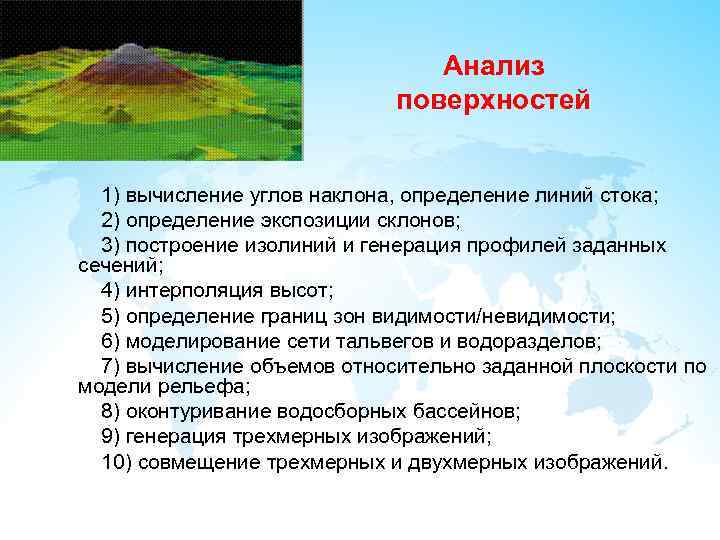 Анализ поверхностей

1) вычисление углов наклона, определение линий стока;

2) определение экспозиции склонов;

3) построение изолиний и генерация профилей заданных сечений;

4) интерполяция высот;

5) определение границ зон видимости/невидимости;

6) моделирование сети тальвегов и водоразделов;

7) вычисление объемов относительно заданной плоскости по модели рельефа;

8) оконтуривание водосборных бассейнов;

9) генерация трехмерных изображений;

10) совмещение трехмерных и двухмерных изображений.